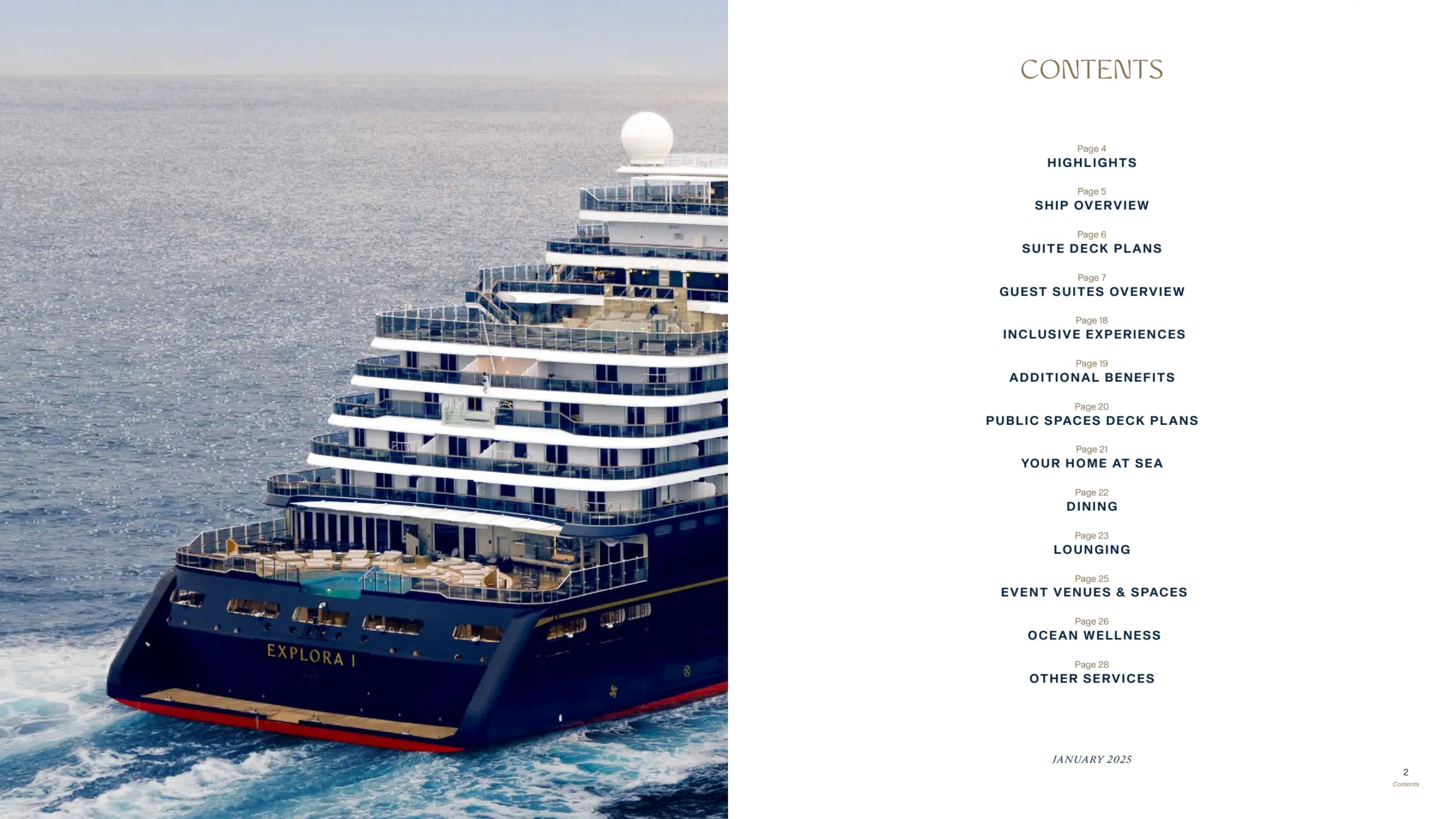 EXPLORA I

CONTENTS

Page 4
HIGHLIGHTS

Page 5
SHIP OVERVIEW

Page 6
SUITE DECK PLANS

Page 7
GUEST SUITES OVERVIEW

Page 18
INCLUSIVE EXPERIENCES

Page 19
ADDITIONAL BENEFITS

Page 20
PUBLIC SPACES DECK PLANS

Page 21
YOUR HOME AT SEA

Page 22
DINING

Page 23
LOUNGING

Page 25
EVENT VENUES & SPACES

Page 26
OCEAN WELLNESS

Page 28
OTHER SERVICES

JANUARY 2025

2
Contents